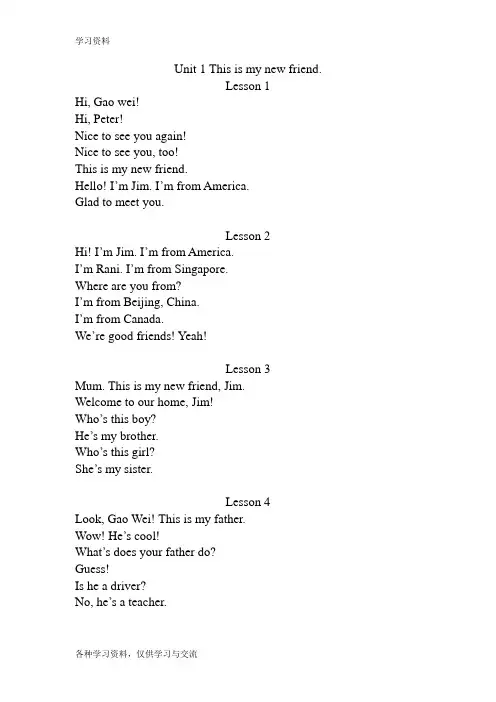 学习资料

Unit 1 This is my new friend.
Lesson 1

Hi, Gao wei!
Hi, Peter!
Nice to see you again!
Nice to see you, too!
This is my new friend.
Hello! I'm Jim. I'm from America.
Glad to meet you.

Lesson 2

Hi! I'm Jim. I'm from America.
I'm Rani. I'm from Singapore.
Where are you from?
I'm from Beijing, China.
I'm from Canada.
We're good friends! Yeah!

Lesson 3

Mum. This is my new friend, Jim.
Welcome to our home, Jim!
Who's this boy?
He's my brother.
Who's this girl?
She's my sister.

Lesson 4

Look, Gao Wei! This is my father.
Wow! He's cool!
What's does your father do?
Guess!
Is he a driver?
No, he's a teacher.

各种学习资料，仅供学习与交流